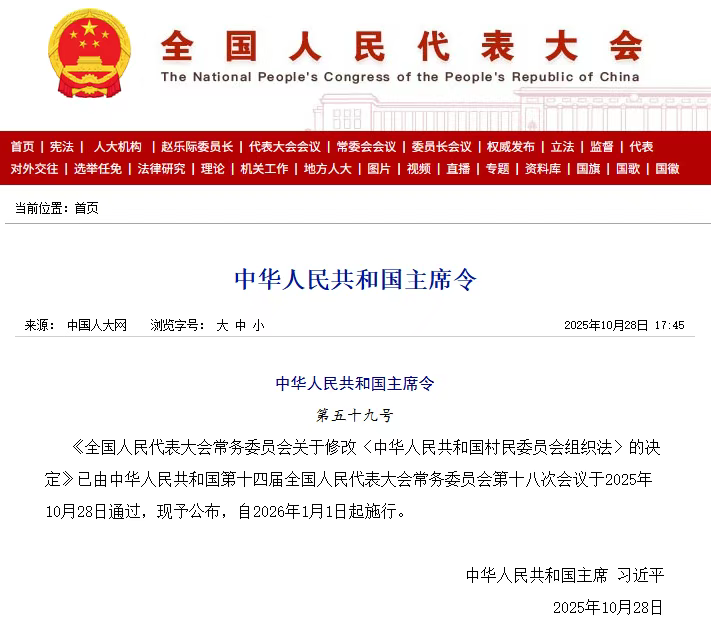 全国人民代表大会
The National People's Congress of the People's Republic of China

首页 | 宪法 | 人大机构 | 赵乐际委员长 | 代表大会会议 | 常委会会议 | 委员长会议 | 权威发布 | 立法 | 监督 | 代表
对外交往 | 选举任免 | 法律研究 | 理论 | 机关工作 | 地方人大 | 图片 | 视频 | 直播 | 专题 | 资料库 | 国旗 | 国歌 | 国徽

当前位置：首页

中华人民共和国主席令

来源： 中国人大网 浏览字号： 大 中 小 2025年10月28日 17:45

中华人民共和国主席令

第五十九号

《全国人民代表大会常务委员会关于修改〈中华人民共和国村民委员会组织法〉的决定》已由中华人民共和国第十四届全国人民代表大会常务委员会第十八次会议于2025年10月28日通过，现予公布，自2026年1月1日起施行。

中华人民共和国主席 习近平

2025年10月28日